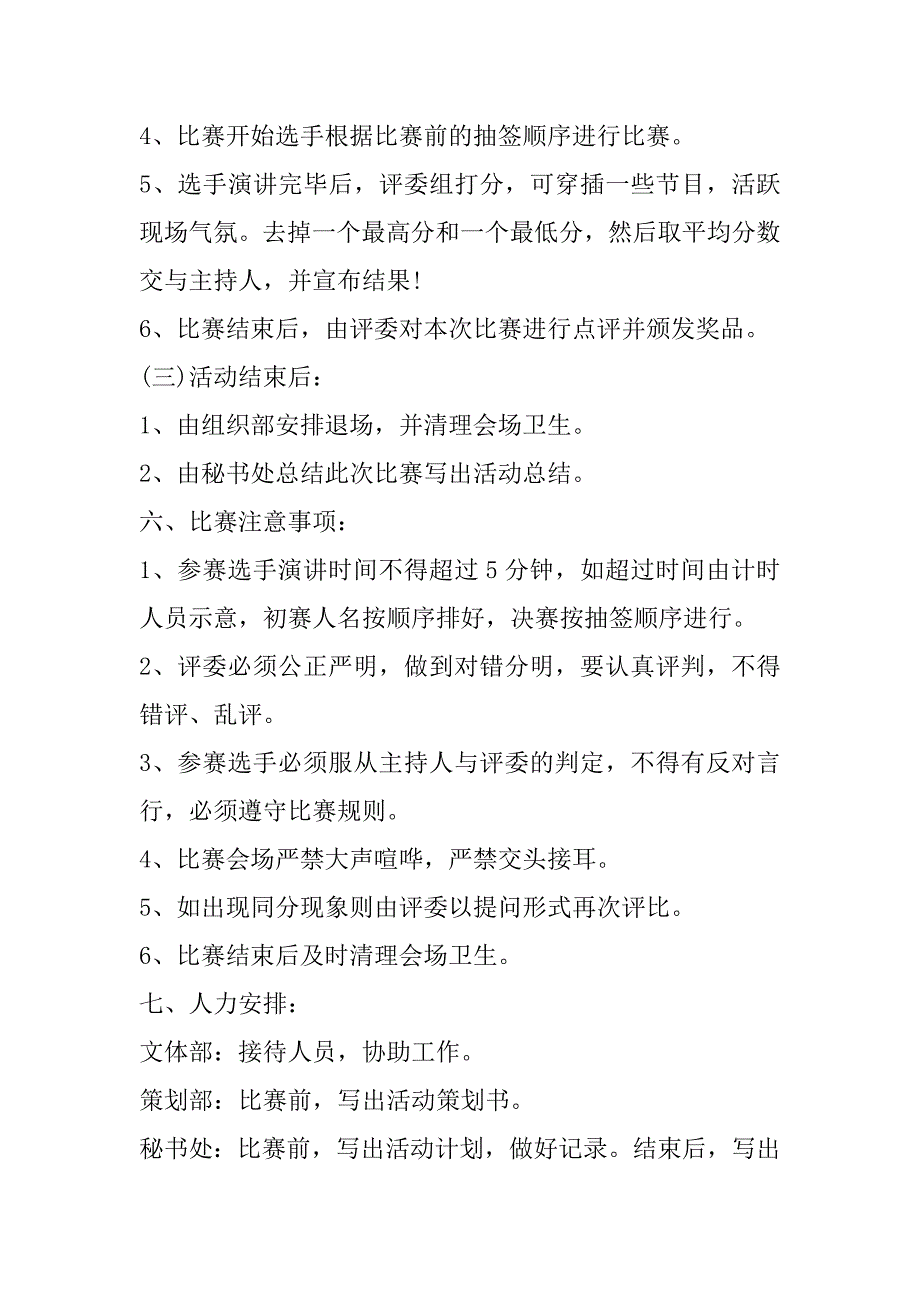 4、比赛开始选手根据比赛前的抽签顺序进行比赛。

5、选手演讲完毕后，评委组打分，可穿插一些节目，活跃现场气氛。去掉一个最高分和一个最低分，然后取平均分数交与主持人，并宣布结果!

6、比赛结束后，由评委对本次比赛进行点评并颁发奖品。

(三)活动结束后：

1、由组织部安排退场，并清理会场卫生。

2、由秘书处总结此次比赛写出活动总结。

六、比赛注意事项：

1、参赛选手演讲时间不得超过 5 分钟，如超过时间由计时人员示意，初赛人名按顺序排好，决赛按抽签顺序进行。

2、评委必须公正严明，做到对错分明，要认真评判，不得错评、乱评。

3、参赛选手必须服从主持人与评委的判定，不得有反对言行，必须遵守比赛规则。

4、比赛会场严禁大声喧哗，严禁交头接耳。

5、如出现同分现象则由评委以提问形式再次评比。

6、比赛结束后及时清理会场卫生。

七、人力安排：

文体部：接待人员，协助工作。

策划部：比赛前，写出活动策划书。

秘书处：比赛前，写出活动计划，做好记录。结束后，写出